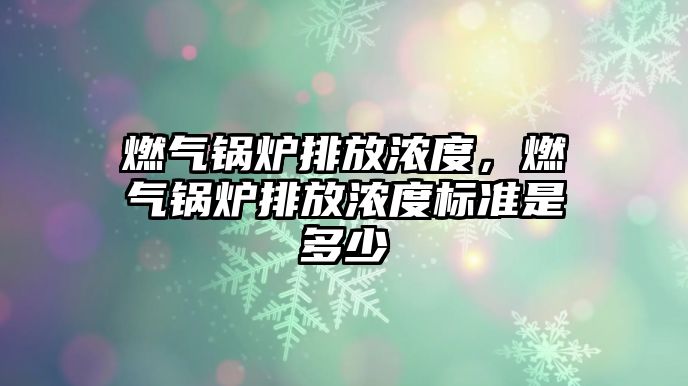 燃气锅炉排放浓度，燃气锅炉排放浓度标准是多少